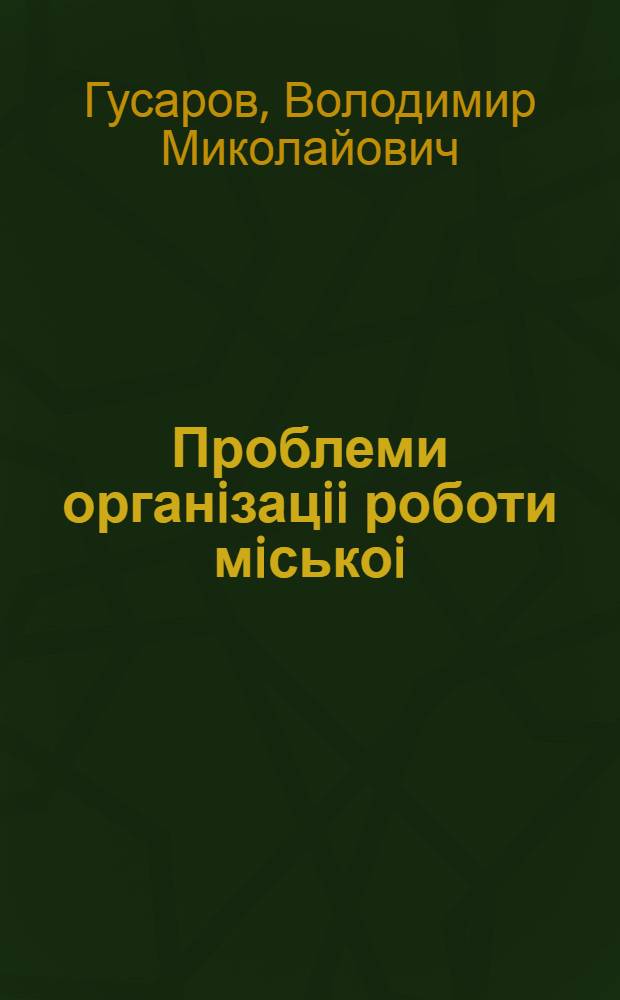 Гусаров, Володимир Миколайович

Проблеми організаціі роботи міськоі